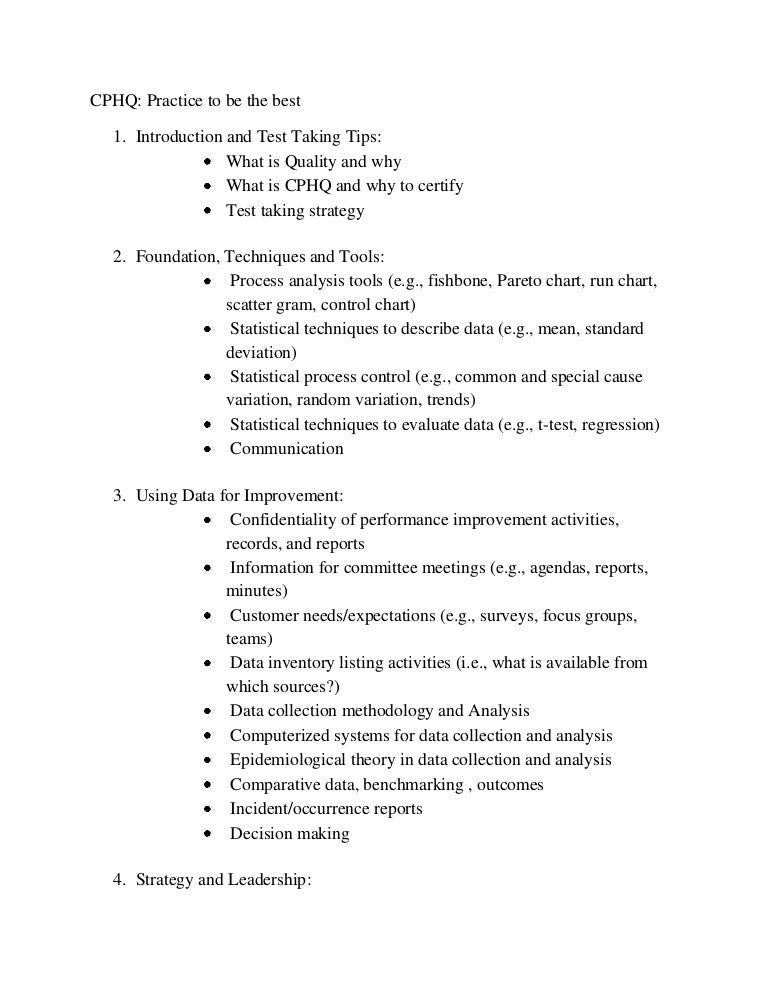 CPHQ: Practice to be the best

1. Introduction and Test Taking Tips:
• What is Quality and why
• What is CPHQ and why to certify
• Test taking strategy

2. Foundation, Techniques and Tools:
• Process analysis tools (e.g., fishbone, Pareto chart, run chart, scatter gram, control chart)
• Statistical techniques to describe data (e.g., mean, standard deviation)
• Statistical process control (e.g., common and special cause variation, random variation, trends)
• Statistical techniques to evaluate data (e.g., t-test, regression)
• Communication

3. Using Data for Improvement:
• Confidentiality of performance improvement activities, records, and reports
• Information for committee meetings (e.g., agendas, reports, minutes)
• Customer needs/expectations (e.g., surveys, focus groups, teams)
• Data inventory listing activities (i.e., what is available from which sources?)
• Data collection methodology and Analysis
• Computerized systems for data collection and analysis
• Epidemiological theory in data collection and analysis
• Comparative data, benchmarking , outcomes
• Incident/occurrence reports
• Decision making

4. Strategy and Leadership: